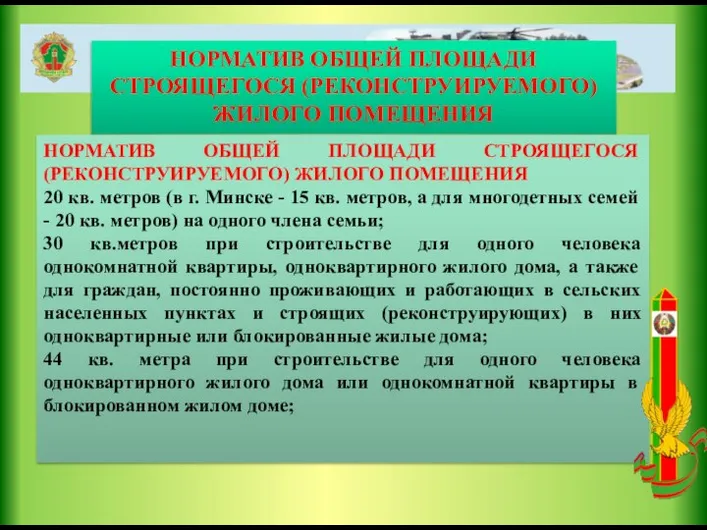 НОРМАТИВ ОБЩЕЙ ПЛОЩАДИ СТРОЯЩЕГОСЯ (РЕКОНСТРУИРУЕМОГО) ЖИЛОГО ПОМЕЩЕНИЯ

НОРМАТИВ ОБЩЕЙ ПЛОЩАДИ СТРОЯЩЕГОСЯ (РЕКОНСТРУИРУЕМОГО) ЖИЛОГО ПОМЕЩЕНИЯ

20 кв. метров (в г. Минске - 15 кв. метров, а для многодетных семей - 20 кв. метров) на одного члена семьи;

30 кв.метров при строительстве для одного человека однокомнатной квартиры, одноквартирного жилого дома, а также для граждан, постоянно проживающих и работающих в сельских населенных пунктах и строящих (реконструирующих) в них одноквартирные или блокированные жилые дома;

44 кв. метра при строительстве для одного человека одноквартирного жилого дома или однокомнатной квартиры в блокированном жилом доме;